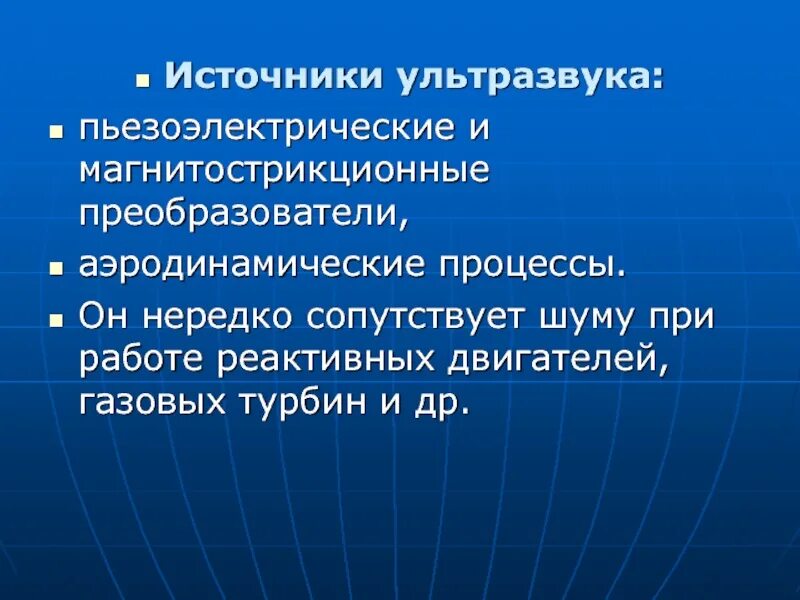 • Источники ультразвука:

• пьезоэлектрические и магнитострикционные преобразователи,

• аэродинамические процессы.

• Он нередко сопутствует шуму при работе реактивных двигателей, газовых турбин и др.